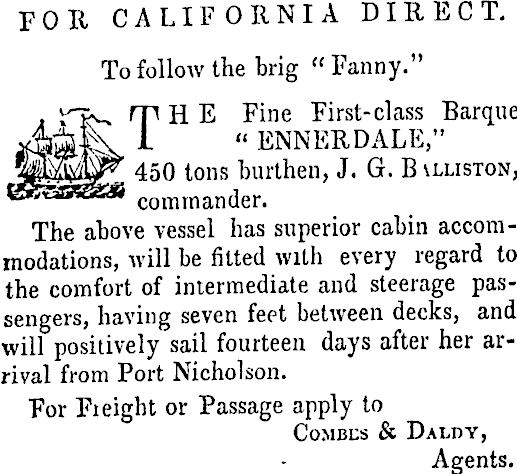 FOR CALIFORNIA DIRECT.

To follow the brig "Fanny."

THE Fine First-class Barque "ENNERDALE," 450 tons burthen, J. G. BALLISTON, commander.

The above vessel has superior cabin accommodations, will be fitted with every regard to the comfort of intermediate and steerage passengers, having seven feet between decks, and will positively sail fourteen days after her arrival from Port Nicholson.

For Freight or Passage apply to

COMBES & DALDY,
Agents.